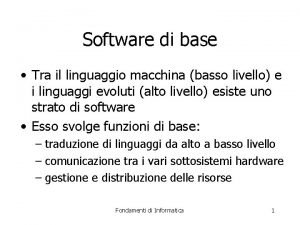 Software di base

• Tra il linguaggio macchina (basso livello) e i linguaggi evoluti (alto livello) esiste uno strato di software
• Esso svolge funzioni di base:
– traduzione di linguaggi da alto a basso livello
– comunicazione tra i vari sottosistemi hardware
– gestione e distribuzione delle risorse

Fondamenti di Informatica
1